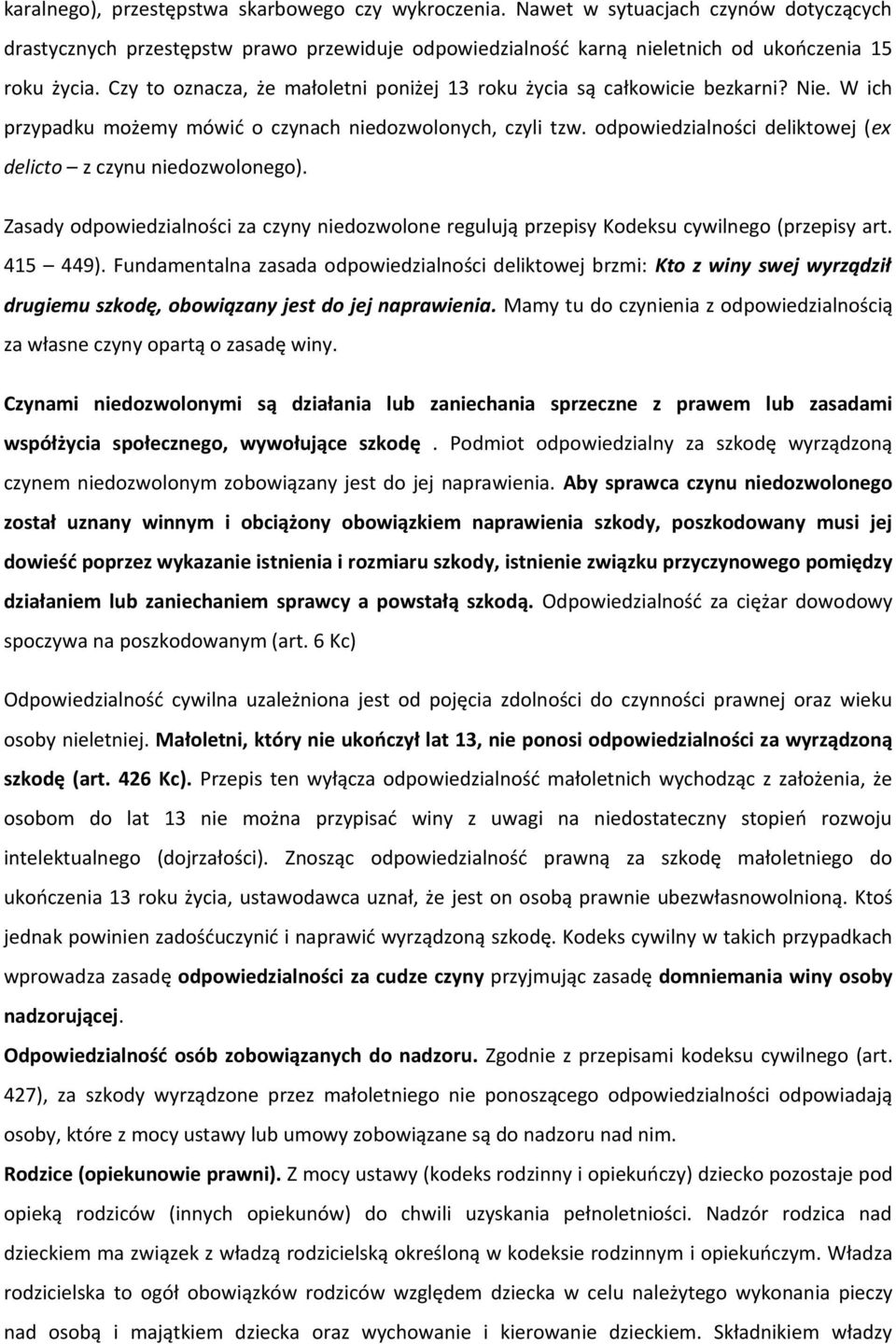 karalnego), przestępstwa skarbowego czy wykroczenia. Nawet w sytuacjach czynów dotyczących drastycznych przestępstw prawo przewiduje odpowiedzialność karną nieletnich od ukończenia 15 roku życia. Czy to oznacza, że małoletni poniżej 13 roku życia są całkowicie bezkarni? Nie. W ich przypadku możemy mówić o czynach niedozwolonych, czyli tzw. odpowiedzialności deliktowej (ex delicto – z czynu niedozwolonego).

Zasady odpowiedzialności za czyny niedozwolone regulują przepisy Kodeksu cywilnego (przepisy art. 415 – 449). Fundamentalna zasada odpowiedzialności deliktowej brzmi: Kto z winy swej wyrządził drugiemu szkodę, obowiązany jest do jej naprawienia. Mamy tu do czynienia z odpowiedzialnością za własne czyny opartą o zasadę winy.

Czynami niedozwolonymi są działania lub zaniechania sprzeczne z prawem lub zasadami współżycia społecznego, wywołujące szkodę . Podmiot odpowiedzialny za szkodę wyrządzoną czynem niedozwolonym zobowiązany jest do jej naprawienia. Aby sprawca czynu niedozwolonego został uznany winnym i obciążony obowiązkiem naprawienia szkody, poszkodowany musi jej dowieść poprzez wykazanie istnienia i rozmiaru szkody, istnienie związku przyczynowego pomiędzy działaniem lub zaniechaniem sprawcy a powstałą szkodą. Odpowiedzialność za ciężar dowodowy spoczywa na poszkodowanym (art. 6 Kc)

Odpowiedzialność cywilna uzależniona jest od pojęcia zdolności do czynności prawnej oraz wieku osoby nieletniej. Małoletni, który nie ukończył lat 13, nie ponosi odpowiedzialności za wyrządzoną szkodę (art. 426 Kc). Przepis ten wyłącza odpowiedzialność małoletnich wychodząc z założenia, że osobom do lat 13 nie można przypisać winy z uwagi na niedostateczny stopień rozwoju intelektualnego (dojrzałości). Znosząc odpowiedzialność prawną za szkodę małoletniego do ukończenia 13 roku życia, ustawodawca uznał, że jest on osobą prawnie ubezwłasnowolnioną. Ktoś jednak powinien zadośćuczynić i naprawić wyrządzoną szkodę. Kodeks cywilny w takich przypadkach wprowadza zasadę odpowiedzialności za cudze czyny przyjmując zasadę domniemania winy osoby nadzorującej.

Odpowiedzialność osób zobowiązanych do nadzoru. Zgodnie z przepisami kodeksu cywilnego (art. 427), za szkody wyrządzone przez małoletniego nie ponoszącego odpowiedzialności odpowiadają osoby, które z mocy ustawy lub umowy zobowiązane są do nadzoru nad nim.

Rodzice (opiekunowie prawni). Z mocy ustawy (kodeks rodzinny i opiekuńczy) dziecko pozostaje pod opieką rodziców (innych opiekunów) do chwili uzyskania pełnoletniości. Nadzór rodzica nad dzieckiem ma związek z władzą rodzicielską określoną w kodeksie rodzinnym i opiekuńczym. Władza rodzicielska to ogół obowiązków rodziców względem dziecka w celu należytego wykonania pieczy nad osobą i majątkiem dziecka oraz wychowanie i kierowanie dzieckiem. Składnikiem władzy